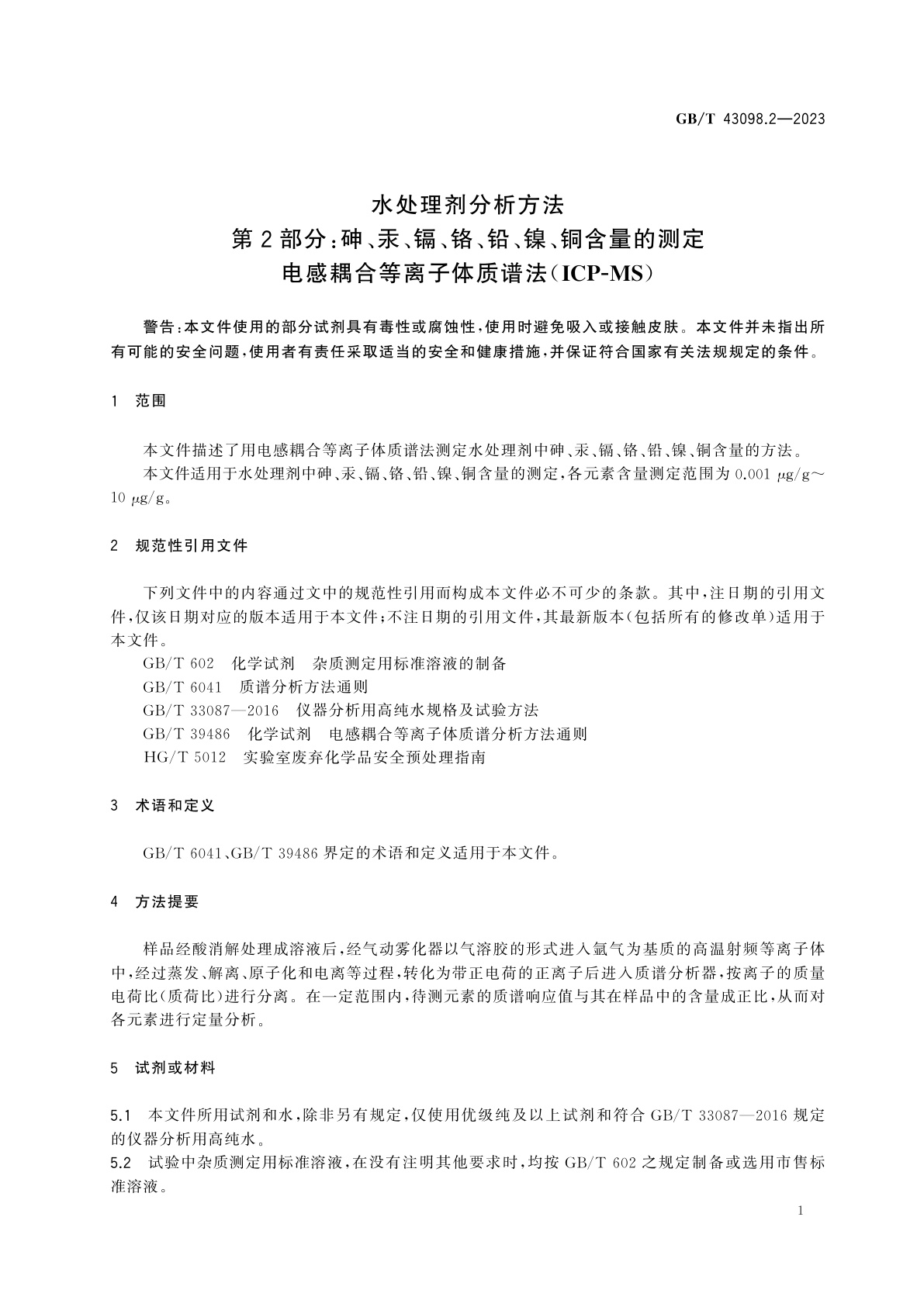 GB/T 43098.2—2023

水处理剂分析方法
第2部分：砷、汞、镉、铬、铅、镍、铜含量的测定
电感耦合等离子体质谱法（ICP-MS）

警告：本文件使用的部分试剂具有毒性或腐蚀性，使用时避免吸入或接触皮肤。本文件并未指出所有可能的安全问题，使用者有责任采取适当的安全和健康措施，并保证符合国家有关法规规定的条件。

1 范围

本文件描述了用电感耦合等离子体质谱法测定水处理剂中砷、汞、镉、铬、铅、镍、铜含量的方法。
本文件适用于水处理剂中砷、汞、镉、铬、铅、镍、铜含量的测定，各元素含量测定范围为 0.001 μg/g～10 μg/g。

2 规范性引用文件

下列文件中的内容通过文中的规范性引用而构成本文件必不可少的条款。其中，注日期的引用文件，仅该日期对应的版本适用于本文件；不注日期的引用文件，其最新版本（包括所有的修改单）适用于本文件。
GB/T 602 化学试剂 杂质测定用标准溶液的制备
GB/T 6041 质谱分析方法通则
GB/T 33087—2016 仪器分析用高纯水规格及试验方法
GB/T 39486 化学试剂 电感耦合等离子体质谱分析方法通则
HG/T 5012 实验室废弃化学品安全预处理指南

3 术语和定义

GB/T 6041、GB/T 39486 界定的术语和定义适用于本文件。

4 方法提要

样品经酸消解处理成溶液后，经气动雾化器以气溶胶的形式进入氩气为基质的高温射频等离子体中，经过蒸发、解离、原子化和电离等过程，转化为带正电荷的正离子后进入质谱分析器，按离子的质量电荷比（质荷比）进行分离。在一定范围内，待测元素的质谱响应值与其在样品中的含量成正比，从而对各元素进行定量分析。

5 试剂或材料

5.1 本文件所用试剂和水，除非另有规定，仅使用优级纯及以上试剂和符合 GB/T 33087—2016 规定的仪器分析用高纯水。
5.2 试验中杂质测定用标准溶液，在没有注明其他要求时，均按 GB/T 602 之规定制备或选用市售标准溶液。

1